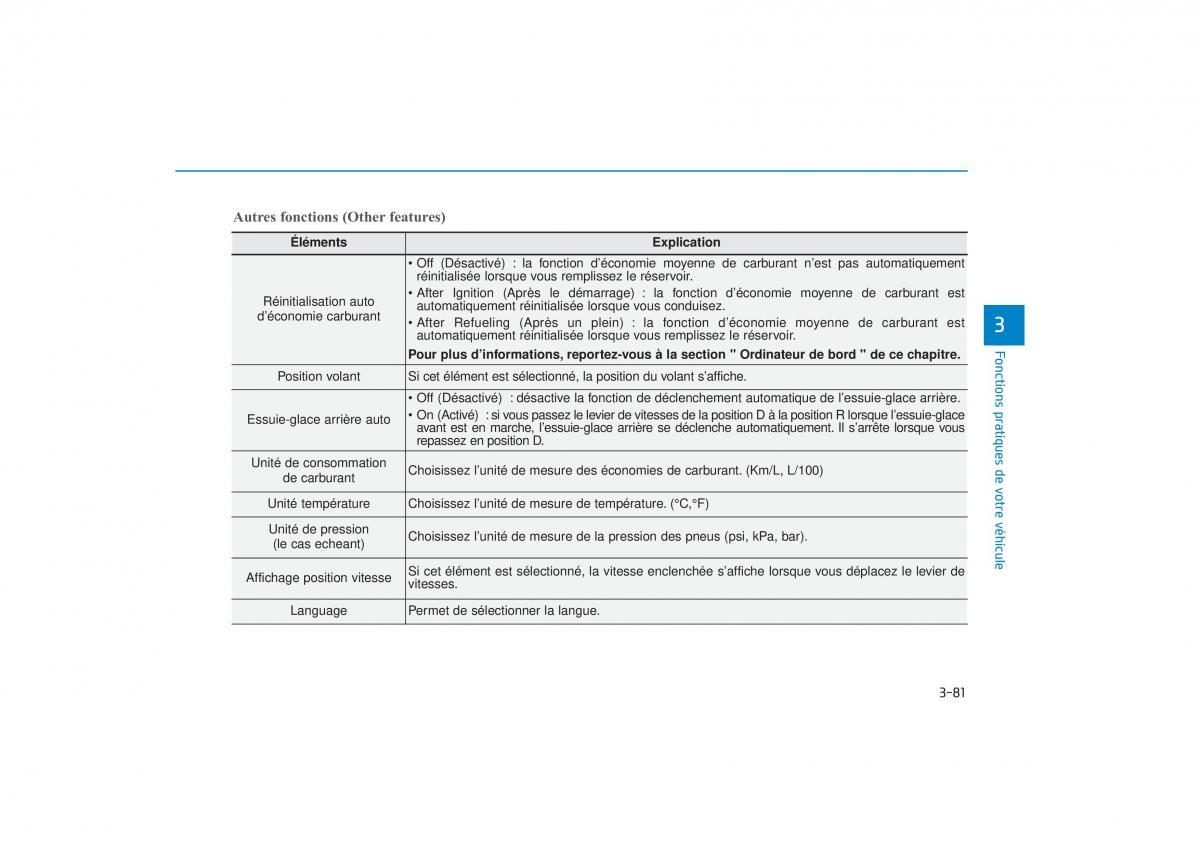 Autres fonctions (Other features)

| Éléments | Explication |
|---|---|
| Réinitialisation auto d'économie carburant | • Off (Désactivé) : la fonction d'économie moyenne de carburant n'est pas automatiquement réinitialisée lorsque vous remplissez le réservoir. • After Ignition (Après le démarrage) : la fonction d'économie moyenne de carburant est automatiquement réinitialisée lorsque vous conduisez. • After Refueling (Après un plein) : la fonction d'économie moyenne de carburant est automatiquement réinitialisée lorsque vous remplissez le réservoir. **Pour plus d'informations, reportez-vous à la section " Ordinateur de bord " de ce chapitre.** |
| Position volant | Si cet élément est sélectionné, la position du volant s'affiche. |
| Essuie-glace arrière auto | • Off (Désactivé) : désactive la fonction de déclenchement automatique de l'essuie-glace arrière. • On (Activé) : si vous passez le levier de vitesses de la position D à la position R lorsque l'essuie-glace avant est en marche, l'essuie-glace arrière se déclenche automatiquement. Il s'arrête lorsque vous repassez en position D. |
| Unité de consommation de carburant | Choisissez l'unité de mesure des économies de carburant. (Km/L, L/100) |
| Unité température | Choisissez l'unité de mesure de température. (°C,°F) |
| Unité de pression (le cas echeant) | Choisissez l'unité de mesure de la pression des pneus (psi, kPa, bar). |
| Affichage position vitesse | Si cet élément est sélectionné, la vitesse enclenchée s'affiche lorsque vous déplacez le levier de vitesses. |
| Language | Permet de sélectionner la langue. |

3
Fonctions pratiques de votre véhicule

3-81